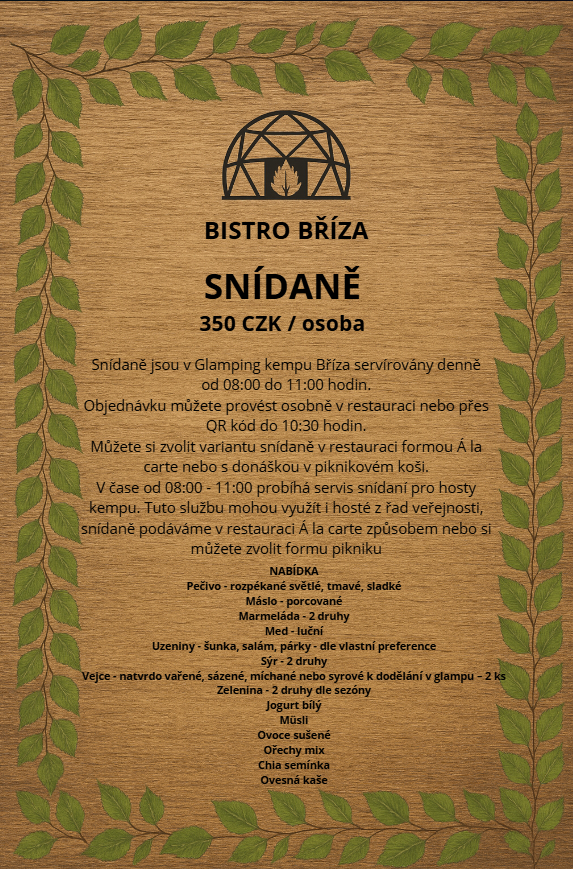 BISTRO BŘÍZA

SNÍDANĚ

350 CZK / osoba

Snídaně jsou v Glamping kempu Bříza servírovány denně od 08:00 do 11:00 hodin.
Objednávku můžete provést osobně v restauraci nebo přes QR kód do 10:30 hodin.
Můžete si zvolit variantu snídaně v restauraci formou Á la carte nebo s donáškou v piknikovém koši.
V čase od 08:00 - 11:00 probíhá servis snídaní pro hosty kempu. Tuto službu mohou využít i hosté z řad veřejnosti, snídaně podáváme v restauraci Á la carte způsobem nebo si můžete zvolit formu pikniku

NABÍDKA
Pečivo - rozpékané světlé, tmavé, sladké
Máslo - porcované
Marmeláda - 2 druhy
Med - luční
Uzeniny - šunka, salám, párky - dle vlastní preference
Sýr - 2 druhy
Vejce - natvrdo vařené, sázené, míchané nebo syrové k dodělání v glampu – 2 ks
Zelenina - 2 druhy dle sezóny
Jogurt bílý
Müsli
Ovoce sušené
Ořechy mix
Chia semínka
Ovesná kaše